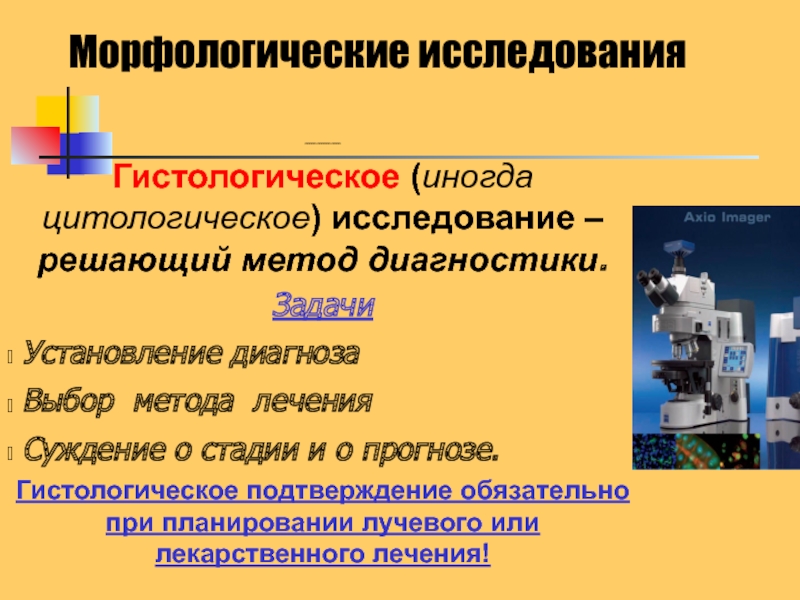 Морфологические исследования

Гистологическое (иногда цитологическое) исследование – решающий метод диагностики.

Задачи

Установление диагноза

Выбор метода лечения

Суждение о стадии и о прогнозе.

Гистологическое подтверждение обязательно при планировании лучевого или лекарственного лечения!

Axio Imager